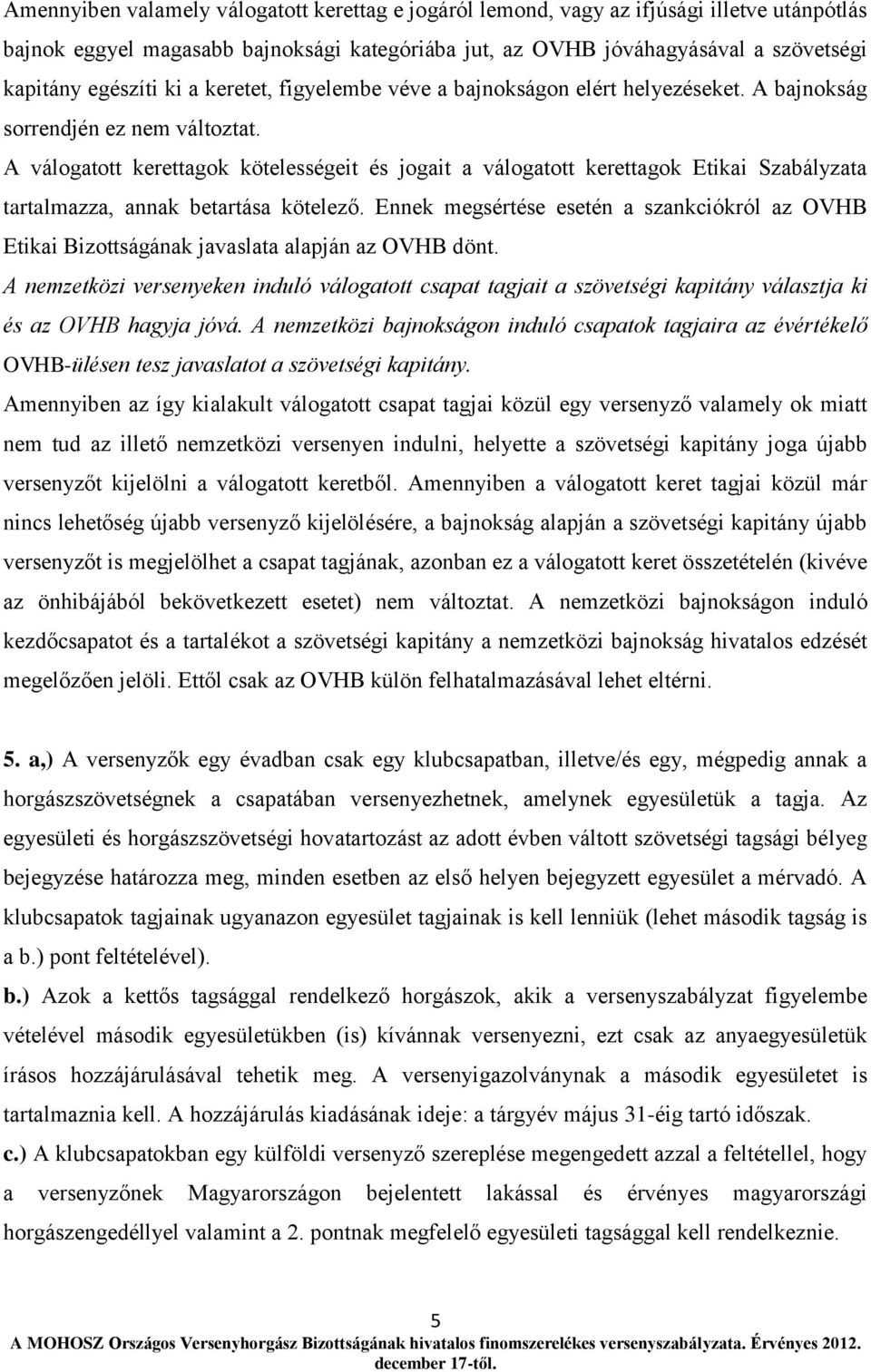 Amennyiben valamely válogatott kerettag e jogáról lemond, vagy az ifjúsági illetve utánpótlás bajnok eggyel magasabb bajnoksági kategóriába jut, az OVHB jóváhagyásával a szövetségi kapitány egészíti ki a keretet, figyelembe véve a bajnokságon elért helyezéseket. A bajnokság sorrendjén ez nem változtat.
A válogatott kerettagok kötelességeit és jogait a válogatott kerettagok Etikai Szabályzata tartalmazza, annak betartása kötelező. Ennek megsértése esetén a szankciókról az OVHB Etikai Bizottságának javaslata alapján az OVHB dönt.
A nemzetközi versenyeken induló válogatott csapat tagjait a szövetségi kapitány választja ki és az OVHB hagyja jóvá. A nemzetközi bajnokságon induló csapatok tagjaira az évértékelő OVHB-ülésen tesz javaslatot a szövetségi kapitány.
Amennyiben az így kialakult válogatott csapat tagjai közül egy versenyző valamely ok miatt nem tud az illető nemzetközi versenyen indulni, helyette a szövetségi kapitány joga újabb versenyzőt kijelölni a válogatott keretből. Amennyiben a válogatott keret tagjai közül már nincs lehetőség újabb versenyző kijelölésére, a bajnokság alapján a szövetségi kapitány újabb versenyzőt is megjelölhet a csapat tagjának, azonban ez a válogatott keret összetételén (kivéve az önhibájából bekövetkezett esetet) nem változtat. A nemzetközi bajnokságon induló kezdőcsapatot és a tartalékot a szövetségi kapitány a nemzetközi bajnokság hivatalos edzését megelőzően jelöli. Ettől csak az OVHB külön felhatalmazásával lehet eltérni.

5. a,) A versenyzők egy évadban csak egy klubcsapatban, illetve/és egy, mégpedig annak a horgászszövetségnek a csapatában versenyezhetnek, amelynek egyesületük a tagja. Az egyesületi és horgászszövetségi hovatartozást az adott évben váltott szövetségi tagsági bélyeg bejegyzése határozza meg, minden esetben az első helyen bejegyzett egyesület a mérvadó. A klubcsapatok tagjainak ugyanazon egyesület tagjainak is kell lenniük (lehet második tagság is a b.) pont feltételével).
b.) Azok a kettős tagsággal rendelkező horgászok, akik a versenyszabályzat figyelembe vételével második egyesületükben (is) kívánnak versenyezni, ezt csak az anyaegyesületük írásos hozzájárulásával tehetik meg. A versenyigazolványnak a második egyesületet is tartalmaznia kell. A hozzájárulás kiadásának ideje: a tárgyév május 31-éig tartó időszak.
c.) A klubcsapatokban egy külföldi versenyző szereplése megengedett azzal a feltétellel, hogy a versenyzőnek Magyarországon bejelentett lakással és érvényes magyarországi horgászengedéllyel valamint a 2. pontnak megfelelő egyesületi tagsággal kell rendelkeznie.

5
A MOHOSZ Országos Versenyhorgász Bizottságának hivatalos finomszerelékes versenyszabályzata. Érvényes 2012. december 17-től.